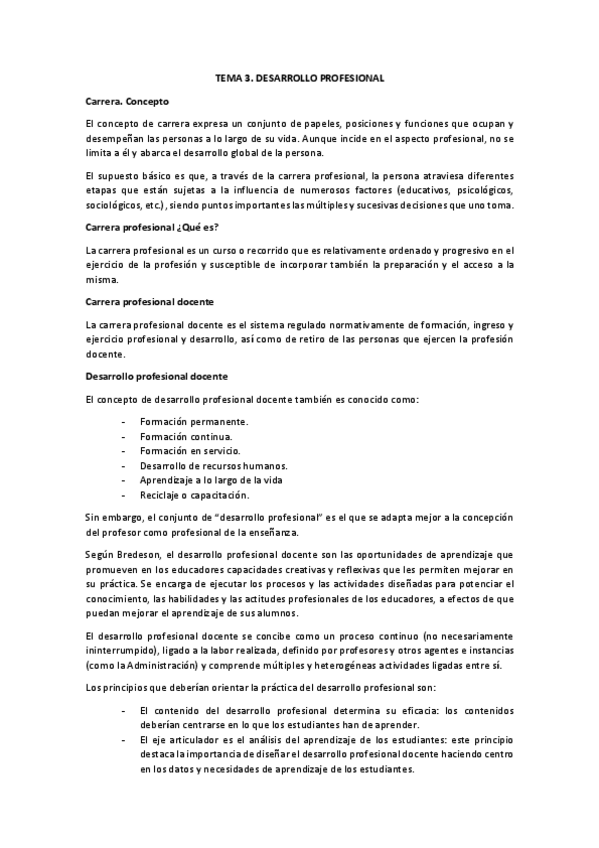 TEMA 3. DESARROLLO PROFESIONAL

Carrera. Concepto

El concepto de carrera expresa un conjunto de papeles, posiciones y funciones que ocupan y desempeñan las personas a lo largo de su vida. Aunque incide en el aspecto profesional, no se limita a él y abarca el desarrollo global de la persona.

El supuesto básico es que, a través de la carrera profesional, la persona atraviesa diferentes etapas que están sujetas a la influencia de numerosos factores (educativos, psicológicos, sociológicos, etc.), siendo puntos importantes las múltiples y sucesivas decisiones que uno toma.

Carrera profesional ¿Qué es?

La carrera profesional es un curso o recorrido que es relativamente ordenado y progresivo en el ejercicio de la profesión y susceptible de incorporar también la preparación y el acceso a la misma.

Carrera profesional docente

La carrera profesional docente es el sistema regulado normativamente de formación, ingreso y ejercicio profesional y desarrollo, así como de retiro de las personas que ejercen la profesión docente.

Desarrollo profesional docente

El concepto de desarrollo profesional docente también es conocido como:

- Formación permanente.
- Formación continua.
- Formación en servicio.
- Desarrollo de recursos humanos.
- Aprendizaje a lo largo de la vida
- Reciclaje o capacitación.

Sin embargo, el conjunto de "desarrollo profesional" es el que se adapta mejor a la concepción del profesor como profesional de la enseñanza.

Según Bredeson, el desarrollo profesional docente son las oportunidades de aprendizaje que promueven en los educadores capacidades creativas y reflexivas que les permiten mejorar en su práctica. Se encarga de ejecutar los procesos y las actividades diseñadas para potenciar el conocimiento, las habilidades y las actitudes profesionales de los educadores, a efectos de que puedan mejorar el aprendizaje de sus alumnos.

El desarrollo profesional docente se concibe como un proceso continuo (no necesariamente ininterrumpido), ligado a la labor realizada, definido por profesores y otros agentes e instancias (como la Administración) y comprende múltiples y heterogéneas actividades ligadas entre sí.

Los principios que deberían orientar la práctica del desarrollo profesional son:

- El contenido del desarrollo profesional determina su eficacia: los contenidos deberían centrarse en lo que los estudiantes han de aprender.
- El eje articulador es el análisis del aprendizaje de los estudiantes: este principio destaca la importancia de diseñar el desarrollo profesional docente haciendo centro en los datos y necesidades de aprendizaje de los estudiantes.